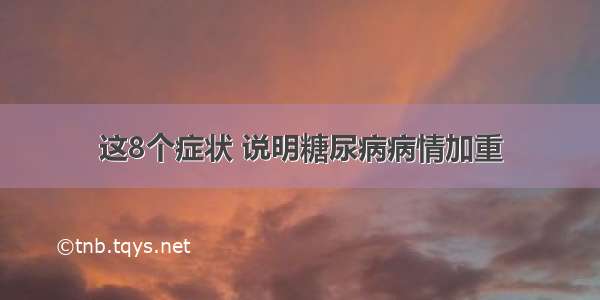 这8个症状 说明糖尿病病情加重

©tnb.tqys.net